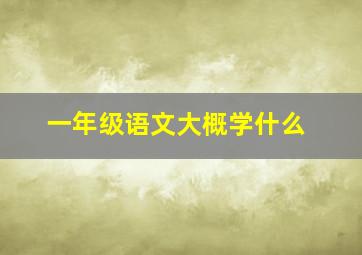 一年级语文大概学什么